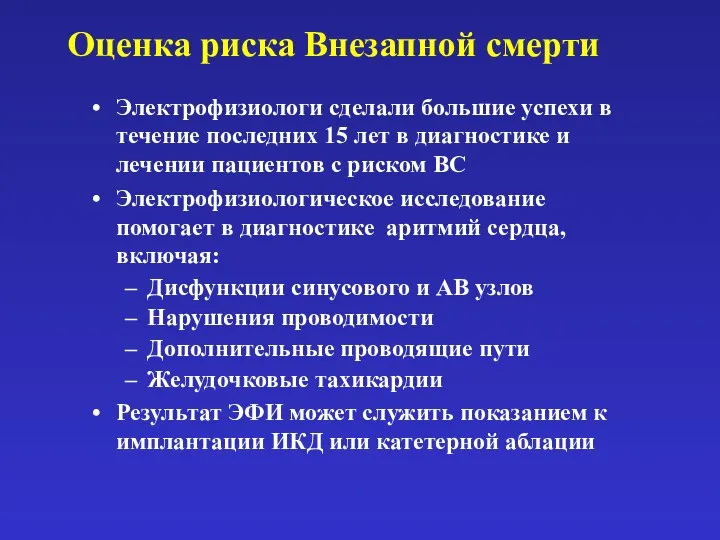 Оценка риска Внезапной смерти

• Электрофизиологи сделали большие успехи в течение последних 15 лет в диагностике и лечении пациентов с риском ВС

• Электрофизиологическое исследование помогает в диагностике аритмий сердца, включая:
– Дисфункции синусового и АВ узлов
– Нарушения проводимости
– Дополнительные проводящие пути
– Желудочковые тахикардии

• Результат ЭФИ может служить показанием к имплантации ИКД или катетерной аблации